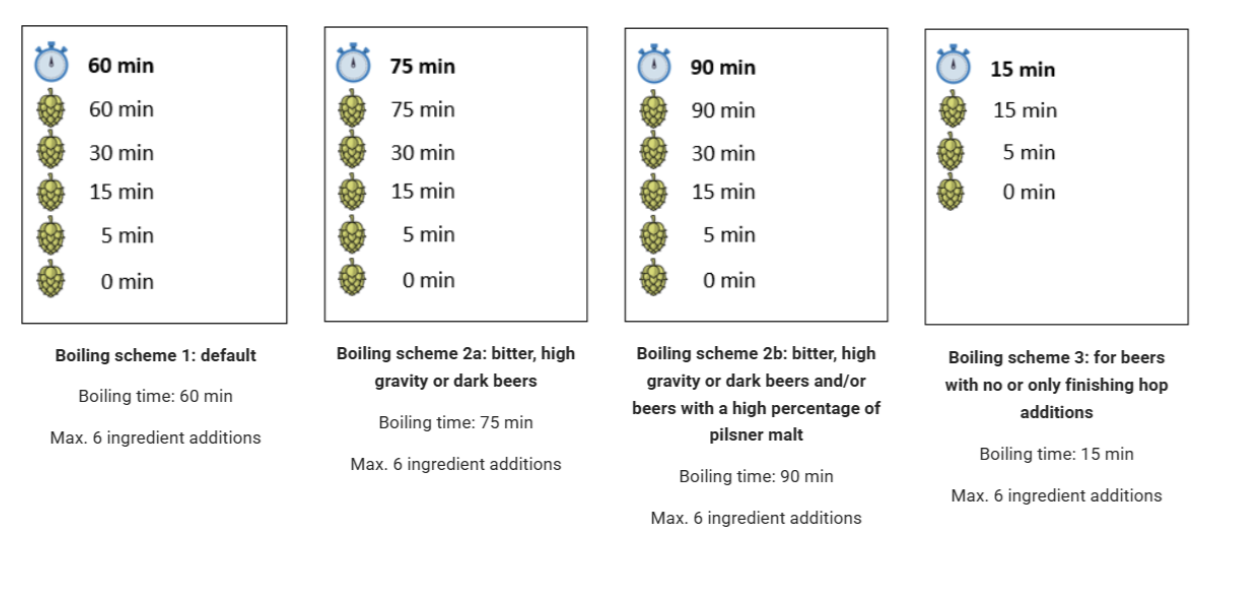 60 min
60 min
30 min
15 min
5 min
0 min

Boiling scheme 1: default

Boiling time: 60 min

Max. 6 ingredient additions

75 min
75 min
30 min
15 min
5 min
0 min

Boiling scheme 2a: bitter, high gravity or dark beers

Boiling time: 75 min

Max. 6 ingredient additions

90 min
90 min
30 min
15 min
5 min
0 min

Boiling scheme 2b: bitter, high gravity or dark beers and/or beers with a high percentage of pilsner malt

Boiling time: 90 min

Max. 6 ingredient additions

15 min
15 min
5 min
0 min

Boiling scheme 3: for beers with no or only finishing hop additions

Boiling time: 15 min

Max. 6 ingredient additions